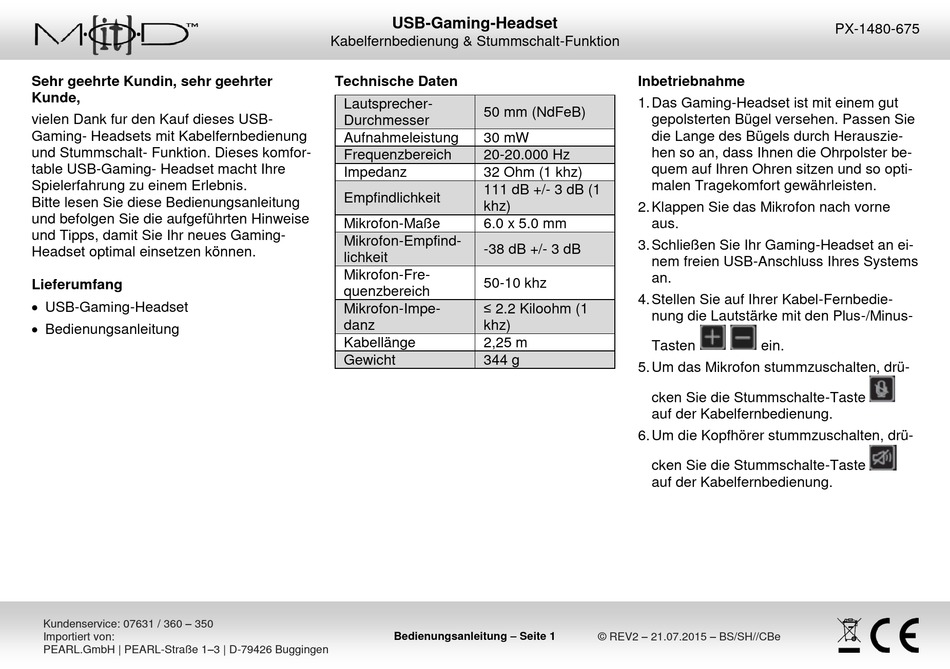 M·[it]·D™

USB-Gaming-Headset
Kabelfernbedienung & Stummschalt-Funktion

PX-1480-675

Sehr geehrte Kundin, sehr geehrter Kunde,

vielen Dank fur den Kauf dieses USB-Gaming- Headsets mit Kabelfernbedienung und Stummschalt- Funktion. Dieses komfortable USB-Gaming- Headset macht Ihre Spielerfahrung zu einem Erlebnis.
Bitte lesen Sie diese Bedienungsanleitung und befolgen Sie die aufgeführten Hinweise und Tipps, damit Sie Ihr neues Gaming-Headset optimal einsetzen können.

Lieferumfang

• USB-Gaming-Headset
• Bedienungsanleitung

Technische Daten

| Lautsprecher-Durchmesser | 50 mm (NdFeB) |
|---|---|
| Aufnahmeleistung | 30 mW |
| Frequenzbereich | 20-20.000 Hz |
| Impedanz | 32 Ohm (1 khz) |
| Empfindlichkeit | 111 dB +/- 3 dB (1 khz) |
| Mikrofon-Maße | 6.0 x 5.0 mm |
| Mikrofon-Empfindlichkeit | -38 dB +/- 3 dB |
| Mikrofon-Frequenzbereich | 50-10 khz |
| Mikrofon-Impedanz | ≤ 2.2 Kiloohm (1 khz) |
| Kabellänge | 2,25 m |
| Gewicht | 344 g |

Inbetriebnahme

1. Das Gaming-Headset ist mit einem gut gepolsterten Bügel versehen. Passen Sie die Lange des Bügels durch Herausziehen so an, dass Ihnen die Ohrpolster bequem auf Ihren Ohren sitzen und so optimalen Tragekomfort gewährleisten.
2. Klappen Sie das Mikrofon nach vorne aus.
3. Schließen Sie Ihr Gaming-Headset an einem freien USB-Anschluss Ihres Systems an.
4. Stellen Sie auf Ihrer Kabel-Fernbedienung die Lautstärke mit den Plus-/Minus-Tasten ein.
5. Um das Mikrofon stummzuschalten, drücken Sie die Stummschalte-Taste auf der Kabelfernbedienung.
6. Um die Kopfhörer stummzuschalten, drücken Sie die Stummschalte-Taste auf der Kabelfernbedienung.

Kundenservice: 07631 / 360 – 350
Importiert von:
PEARL.GmbH | PEARL-Straße 1–3 | D-79426 Buggingen

Bedienungsanleitung – Seite 1

© REV2 – 21.07.2015 – BS/SH//CBe

CE